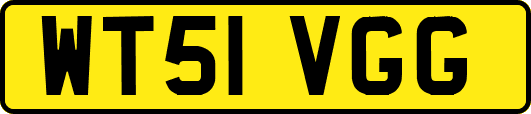 WT51 VGG